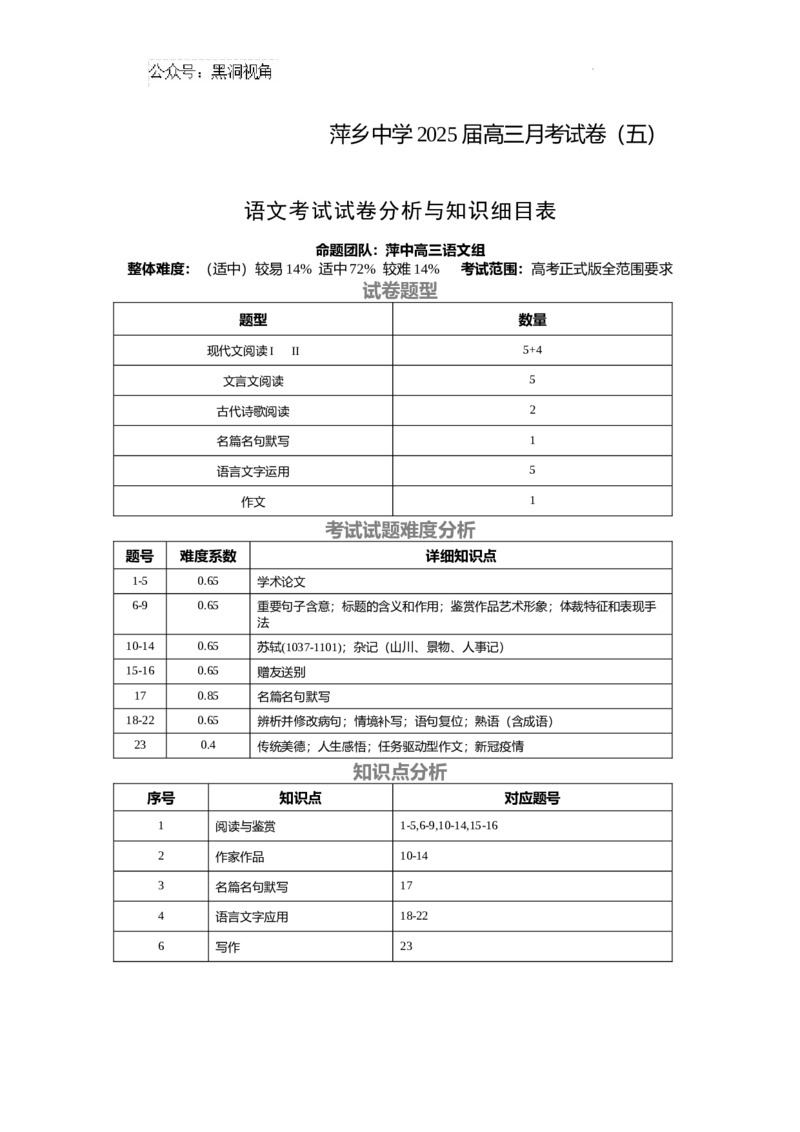 公众号：黑洞视角

萍乡中学2025届高三月考试卷（五）

语文考试试卷分析与知识细目表

命题团队：萍中高三语文组

整体难度：（适中）较易14% 适中72% 较难14% 考试范围：高考正式版全范围要求

试卷题型

| 题型 | 数量 |
|---|---|
| 现代文阅读I II | 5+4 |
| 文言文阅读 | 5 |
| 古代诗歌阅读 | 2 |
| 名篇名句默写 | 1 |
| 语言文字运用 | 5 |
| 作文 | 1 |

考试试题难度分析

| 题号 | 难度系数 | 详细知识点 |
|---|---|---|
| 1-5 | 0.65 | 学术论文 |
| 6-9 | 0.65 | 重要句子含意；标题的含义和作用；鉴赏作品艺术形象；体裁特征和表现手法 |
| 10-14 | 0.65 | 苏轼(1037-1101)；杂记（山川、景物、人事记） |
| 15-16 | 0.65 | 赠友送别 |
| 17 | 0.85 | 名篇名句默写 |
| 18-22 | 0.65 | 辨析并修改病句；情境补写；语句复位；熟语（含成语） |
| 23 | 0.4 | 传统美德；人生感悟；任务驱动型作文；新冠疫情 |

知识点分析

| 序号 | 知识点 | 对应题号 |
|---|---|---|
| 1 | 阅读与鉴赏 | 1-5,6-9,10-14,15-16 |
| 2 | 作家作品 | 10-14 |
| 3 | 名篇名句默写 | 17 |
| 4 | 语言文字应用 | 18-22 |
| 6 | 写作 | 23 |